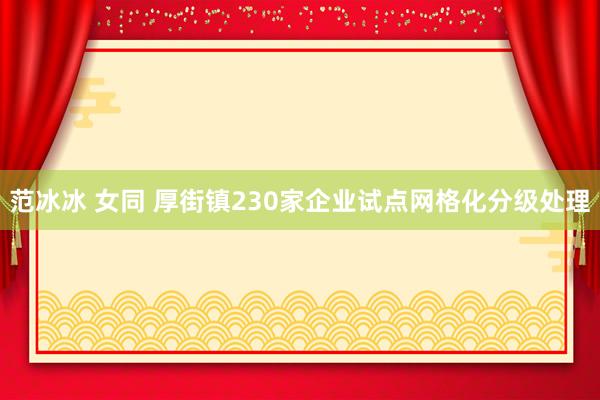 范冰冰 女同 厚街镇230家企业试点网格化分级处理